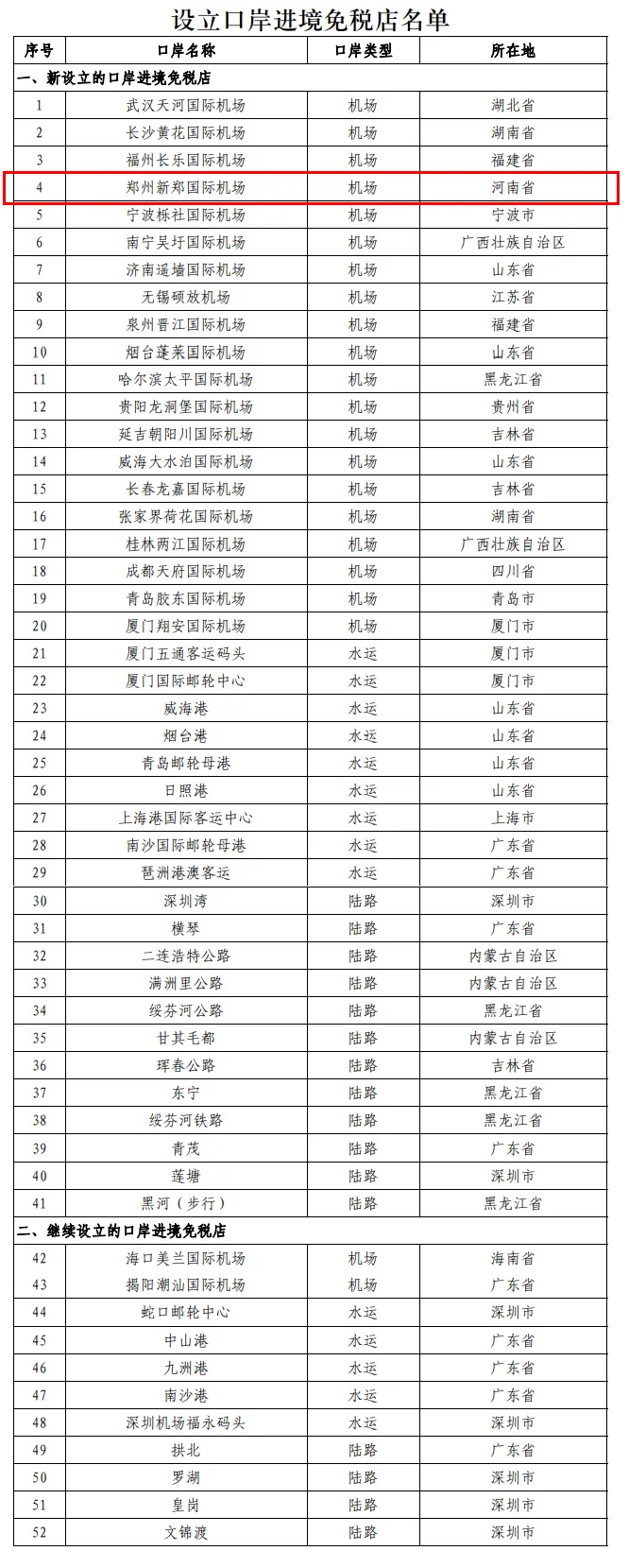 设立口岸进境免税店名单

| 序号 | 口岸名称 | 口岸类型 | 所在地 |
|---|---|---|---|
| 一、新设立的口岸进境免税店 | | | |
| 1 | 武汉天河国际机场 | 机场 | 湖北省 |
| 2 | 长沙黄花国际机场 | 机场 | 湖南省 |
| 3 | 福州长乐国际机场 | 机场 | 福建省 |
| 4 | 郑州新郑国际机场 | 机场 | 河南省 |
| 5 | 宁波栎社国际机场 | 机场 | 宁波市 |
| 6 | 南宁吴圩国际机场 | 机场 | 广西壮族自治区 |
| 7 | 济南遥墙国际机场 | 机场 | 山东省 |
| 8 | 无锡硕放机场 | 机场 | 江苏省 |
| 9 | 泉州晋江国际机场 | 机场 | 福建省 |
| 10 | 烟台蓬莱国际机场 | 机场 | 山东省 |
| 11 | 哈尔滨太平国际机场 | 机场 | 黑龙江省 |
| 12 | 贵阳龙洞堡国际机场 | 机场 | 贵州省 |
| 13 | 延吉朝阳川国际机场 | 机场 | 吉林省 |
| 14 | 威海大水泊国际机场 | 机场 | 山东省 |
| 15 | 长春龙嘉国际机场 | 机场 | 吉林省 |
| 16 | 张家界荷花国际机场 | 机场 | 湖南省 |
| 17 | 桂林两江国际机场 | 机场 | 广西壮族自治区 |
| 18 | 成都天府国际机场 | 机场 | 四川省 |
| 19 | 青岛胶东国际机场 | 机场 | 青岛市 |
| 20 | 厦门翔安国际机场 | 机场 | 厦门市 |
| 21 | 厦门五通客运码头 | 水运 | 厦门市 |
| 22 | 厦门国际邮轮中心 | 水运 | 厦门市 |
| 23 | 威海港 | 水运 | 山东省 |
| 24 | 烟台港 | 水运 | 山东省 |
| 25 | 青岛邮轮母港 | 水运 | 山东省 |
| 26 | 日照港 | 水运 | 山东省 |
| 27 | 上海港国际客运中心 | 水运 | 上海市 |
| 28 | 南沙国际邮轮母港 | 水运 | 广东省 |
| 29 | 琶洲港澳客运 | 水运 | 广东省 |
| 30 | 深圳湾 | 陆路 | 深圳市 |
| 31 | 横琴 | 陆路 | 广东省 |
| 32 | 二连浩特公路 | 陆路 | 内蒙古自治区 |
| 33 | 满洲里公路 | 陆路 | 内蒙古自治区 |
| 34 | 绥芬河公路 | 陆路 | 黑龙江省 |
| 35 | 甘其毛都 | 陆路 | 内蒙古自治区 |
| 36 | 珲春公路 | 陆路 | 吉林省 |
| 37 | 东宁 | 陆路 | 黑龙江省 |
| 38 | 绥芬河铁路 | 陆路 | 黑龙江省 |
| 39 | 青茂 | 陆路 | 广东省 |
| 40 | 莲塘 | 陆路 | 深圳市 |
| 41 | 黑河（步行） | 陆路 | 黑龙江省 |
| 二、继续设立的口岸进境免税店 | | | |
| 42 | 海口美兰国际机场 | 机场 | 海南省 |
| 43 | 揭阳潮汕国际机场 | 机场 | 广东省 |
| 44 | 蛇口邮轮中心 | 水运 | 深圳市 |
| 45 | 中山港 | 水运 | 广东省 |
| 46 | 九洲港 | 水运 | 广东省 |
| 47 | 南沙港 | 水运 | 广东省 |
| 48 | 深圳机场福永码头 | 水运 | 深圳市 |
| 49 | 拱北 | 陆路 | 广东省 |
| 50 | 罗湖 | 陆路 | 深圳市 |
| 51 | 皇岗 | 陆路 | 深圳市 |
| 52 | 文锦渡 | 陆路 | 深圳市 |